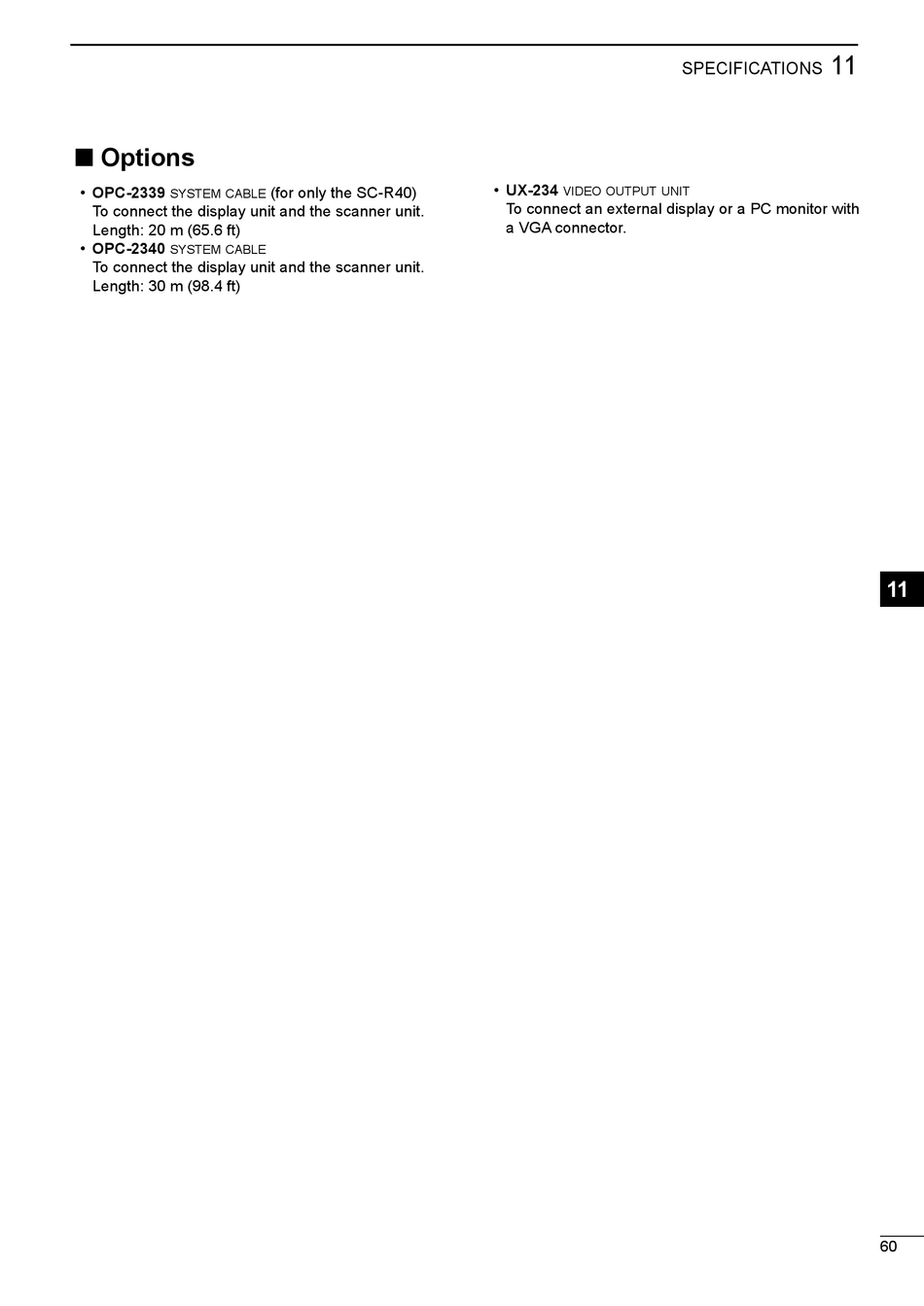 SPECIFICATIONS 11

■ Options

• OPC-2339 SYSTEM CABLE (for only the SC-R40)
To connect the display unit and the scanner unit.
Length: 20 m (65.6 ft)
• OPC-2340 SYSTEM CABLE
To connect the display unit and the scanner unit.
Length: 30 m (98.4 ft)

• UX-234 VIDEO OUTPUT UNIT
To connect an external display or a PC monitor with a VGA connector.

11

60